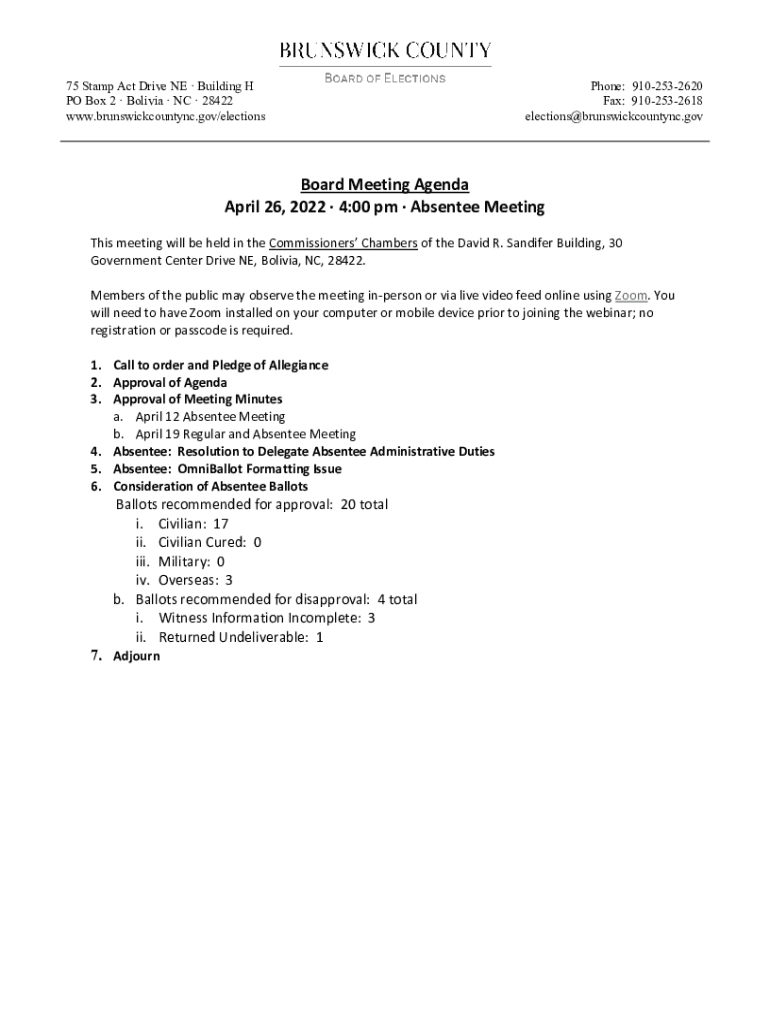 BRUNSWICK COUNTY
BOARD OF ELECTIONS

75 Stamp Act Drive NE · Building H
PO Box 2 · Bolivia · NC · 28422
www.brunswickcountync.gov/elections

Phone: 910-253-2620
Fax: 910-253-2618
elections@brunswickcountync.gov

Board Meeting Agenda
April 26, 2022 · 4:00 pm · Absentee Meeting

This meeting will be held in the Commissioners' Chambers of the David R. Sandifer Building, 30 Government Center Drive NE, Bolivia, NC, 28422.

Members of the public may observe the meeting in-person or via live video feed online using Zoom. You will need to have Zoom installed on your computer or mobile device prior to joining the webinar; no registration or passcode is required.

1. Call to order and Pledge of Allegiance
2. Approval of Agenda
3. Approval of Meeting Minutes
a. April 12 Absentee Meeting
b. April 19 Regular and Absentee Meeting
4. Absentee: Resolution to Delegate Absentee Administrative Duties
5. Absentee: OmniBallot Formatting Issue
6. Consideration of Absentee Ballots
Ballots recommended for approval: 20 total
i. Civilian: 17
ii. Civilian Cured: 0
iii. Military: 0
iv. Overseas: 3
b. Ballots recommended for disapproval: 4 total
i. Witness Information Incomplete: 3
ii. Returned Undeliverable: 1
7. Adjourn